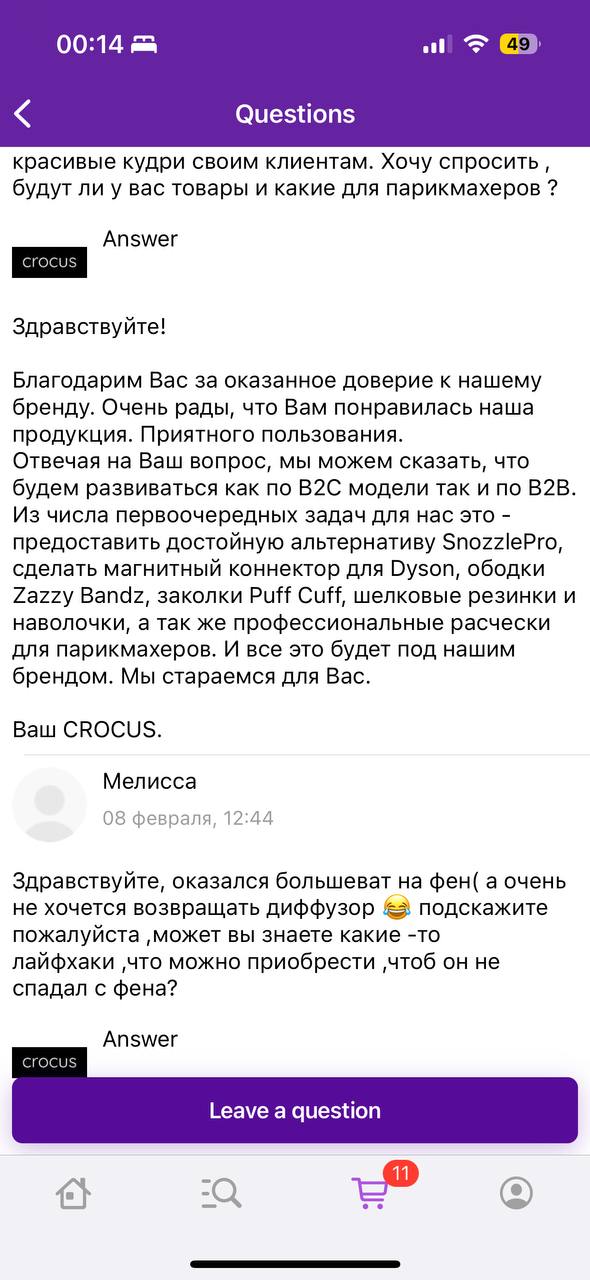 00:14 49

Questions

красивые кудри своим клиентам. Хочу спросить , будут ли у вас товары и какие для парикмахеров ?

crocus Answer

Здравствуйте!

Благодарим Вас за оказанное доверие к нашему бренду. Очень рады, что Вам понравилась наша продукция. Приятного пользования.
Отвечая на Ваш вопрос, мы можем сказать, что будем развиваться как по B2C модели так и по B2B. Из числа первоочередных задач для нас это - предоставить достойную альтернативу SnozzlePro, сделать магнитный коннектор для Dyson, ободки Zazzy Bandz, заколки Puff Cuff, шелковые резинки и наволочки, а так же профессиональные расчески для парикмахеров. И все это будет под нашим брендом. Мы стараемся для Вас.

Ваш CROCUS.

Мелисса
08 февраля, 12:44

Здравствуйте, оказался большеват на фен( а очень не хочется возвращать диффузор 😂 подскажите пожалуйста ,может вы знаете какие -то лайфхаки ,что можно приобрести ,чтоб он не спадал с фена?

crocus Answer

Leave a question

11